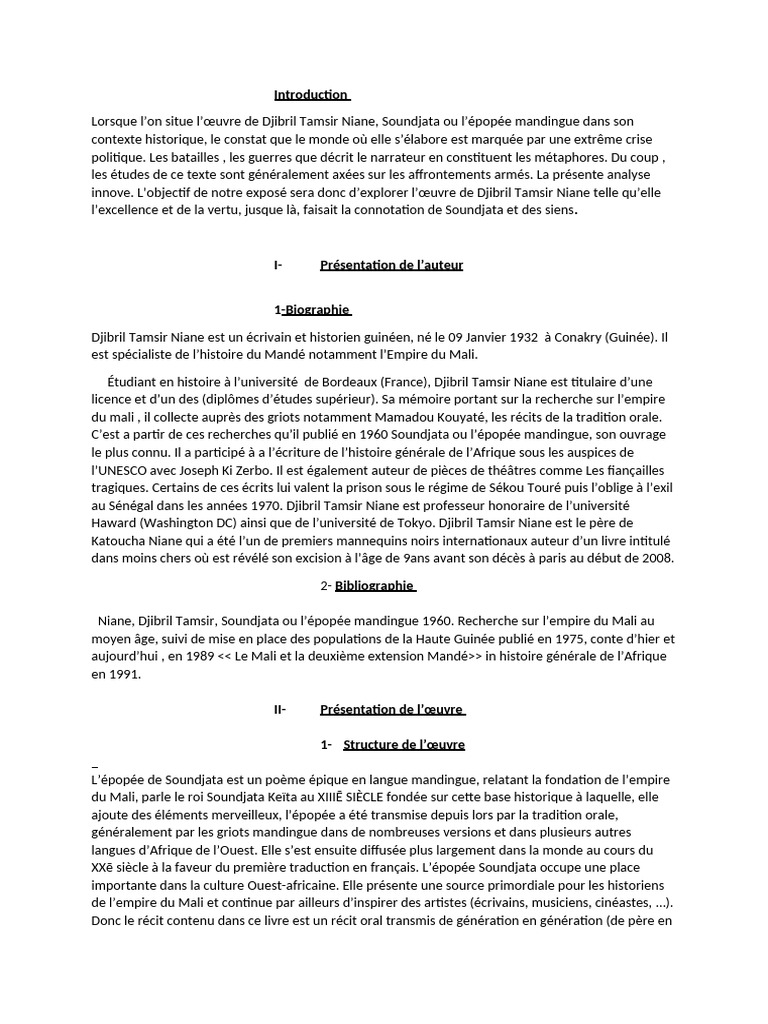 Introduction

Lorsque l'on situe l'œuvre de Djibril Tamsir Niane, Soundjata ou l'épopée mandingue dans son contexte historique, le constat que le monde où elle s'élabore est marquée par une extrême crise politique. Les batailles , les guerres que décrit le narrateur en constituent les métaphores. Du coup , les études de ce texte sont généralement axées sur les affrontements armés. La présente analyse innove. L'objectif de notre exposé sera donc d'explorer l'œuvre de Djibril Tamsir Niane telle qu'elle l'excellence et de la vertu, jusque là, faisait la connotation de Soundjata et des siens.

I- Présentation de l'auteur

1-Biographie

Djibril Tamsir Niane est un écrivain et historien guinéen, né le 09 Janvier 1932 à Conakry (Guinée). Il est spécialiste de l'histoire du Mandé notamment l'Empire du Mali.

Étudiant en histoire à l'université de Bordeaux (France), Djibril Tamsir Niane est titulaire d'une licence et d'un des (diplômes d'études supérieur). Sa mémoire portant sur la recherche sur l'empire du mali , il collecte auprès des griots notamment Mamadou Kouyaté, les récits de la tradition orale. C'est a partir de ces recherches qu'il publié en 1960 Soundjata ou l'épopée mandingue, son ouvrage le plus connu. Il a participé à a l'écriture de l'histoire générale de l'Afrique sous les auspices de l'UNESCO avec Joseph Ki Zerbo. Il est également auteur de pièces de théâtres comme Les fiançailles tragiques. Certains de ces écrits lui valent la prison sous le régime de Sékou Touré puis l'oblige à l'exil au Sénégal dans les années 1970. Djibril Tamsir Niane est professeur honoraire de l'université Haward (Washington DC) ainsi que de l'université de Tokyo. Djibril Tamsir Niane est le père de Katoucha Niane qui a été l'un de premiers mannequins noirs internationaux auteur d'un livre intitulé dans moins chers où est révélé son excision à l'âge de 9ans avant son décès à paris au début de 2008.

2- Bibliographie

Niane, Djibril Tamsir, Soundjata ou l'épopée mandingue 1960. Recherche sur l'empire du Mali au moyen âge, suivi de mise en place des populations de la Haute Guinée publié en 1975, conte d'hier et aujourd'hui , en 1989 << Le Mali et la deuxième extension Mandé>> in histoire générale de l'Afrique en 1991.

II- Présentation de l'œuvre

1- Structure de l'œuvre

L'épopée de Soundjata est un poème épique en langue mandingue, relatant la fondation de l'empire du Mali, parle le roi Soundjata Keïta au XIIIÈ SIÈCLE fondée sur cette base historique à laquelle, elle ajoute des éléments merveilleux, l'épopée a été transmise depuis lors par la tradition orale, généralement par les griots mandingue dans de nombreuses versions et dans plusieurs autres langues d'Afrique de l'Ouest. Elle s'est ensuite diffusée plus largement dans la monde au cours du XXē siècle à la faveur du première traduction en français. L'épopée Soundjata occupe une place importante dans la culture Ouest-africaine. Elle présente une source primordiale pour les historiens de l'empire du Mali et continue par ailleurs d'inspirer des artistes (écrivains, musiciens, cinéastes, ...). Donc le récit contenu dans ce livre est un récit oral transmis de génération en génération (de père en